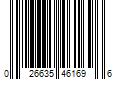 0 26635 46169 6